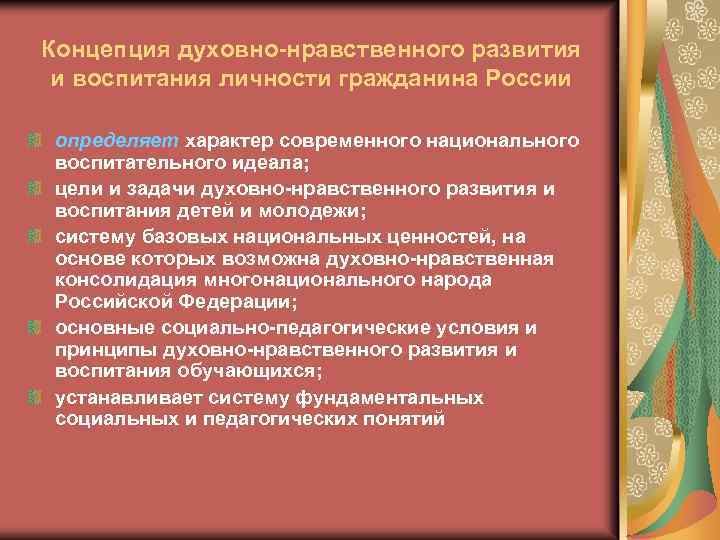 Концепция духовно-нравственного развития и воспитания личности гражданина России

определяет характер современного национального воспитательного идеала;

цели и задачи духовно-нравственного развития и воспитания детей и молодежи;

систему базовых национальных ценностей, на основе которых возможна духовно-нравственная консолидация многонационального народа Российской Федерации;

основные социально-педагогические условия и принципы духовно-нравственного развития и воспитания обучающихся;

устанавливает систему фундаментальных социальных и педагогических понятий